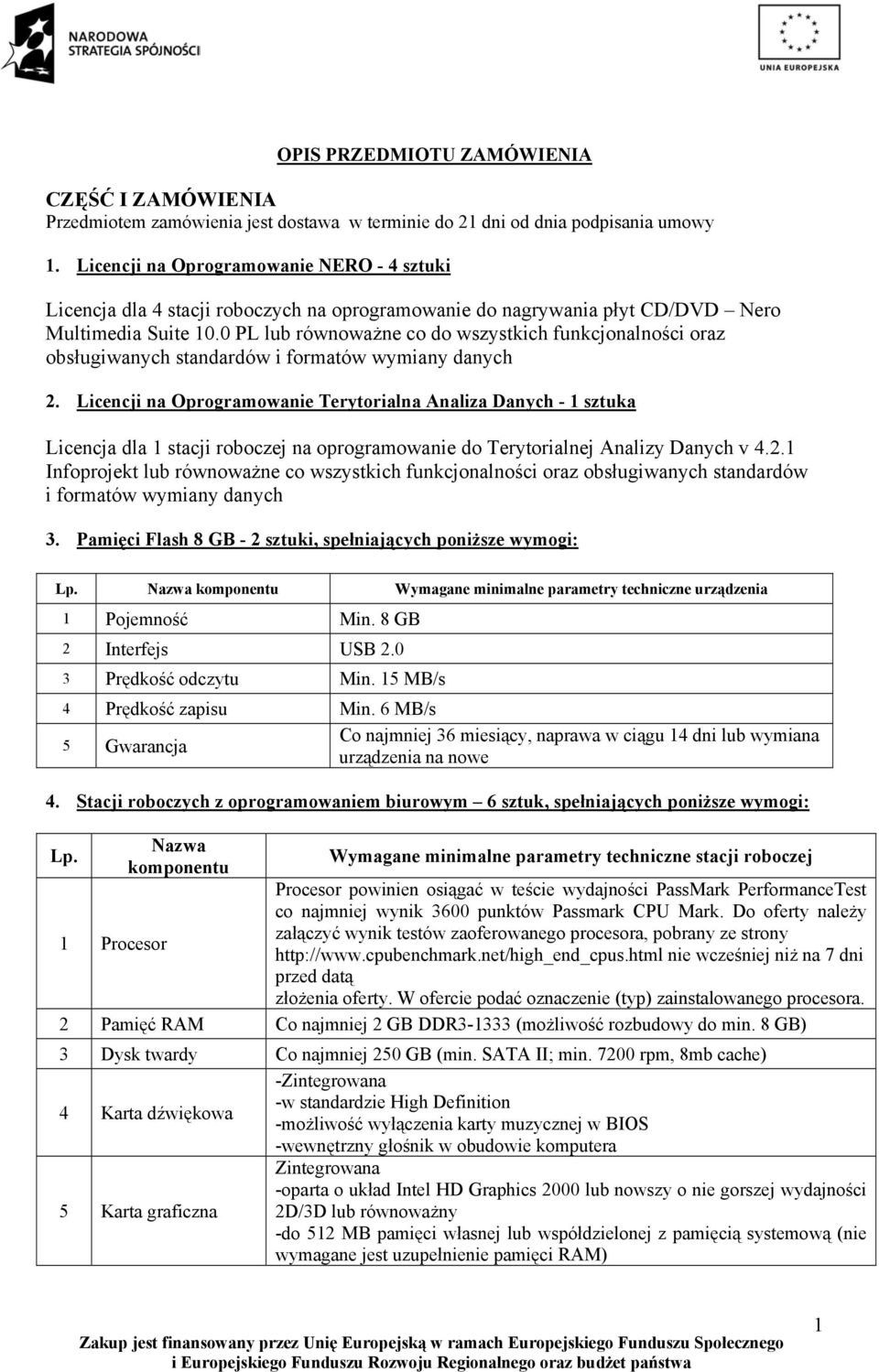 NARODOWA STRATEGIA SPÓJNOŚCI

UNIA EUROPEJSKA

OPIS PRZEDMIOTU ZAMÓWIENIA

CZĘŚĆ I ZAMÓWIENIA
Przedmiotem zamówienia jest dostawa w terminie do 21 dni od dnia podpisania umowy

1. Licencji na Oprogramowanie NERO - 4 sztuki

Licencja dla 4 stacji roboczych na oprogramowanie do nagrywania płyt CD/DVD – Nero Multimedia Suite 10.0 PL lub równoważne co do wszystkich funkcjonalności oraz obsługiwanych standardów i formatów wymiany danych

2. Licencji na Oprogramowanie Terytorialna Analiza Danych - 1 sztuka

Licencja dla 1 stacji roboczej na oprogramowanie do Terytorialnej Analizy Danych v 4.2.1 Infoprojekt lub równoważne co wszystkich funkcjonalności oraz obsługiwanych standardów i formatów wymiany danych

3. Pamięci Flash 8 GB - 2 sztuki, spełniających poniższe wymogi:

| Lp. | Nazwa komponentu | Wymagane minimalne parametry techniczne urządzenia |
|---|---|---|
| 1 | Pojemność | Min. 8 GB |
| 2 | Interfejs | USB 2.0 |
| 3 | Prędkość odczytu | Min. 15 MB/s |
| 4 | Prędkość zapisu | Min. 6 MB/s |
| 5 | Gwarancja | Co najmniej 36 miesiący, naprawa w ciągu 14 dni lub wymiana urządzenia na nowe |

4. Stacji roboczych z oprogramowaniem biurowym – 6 sztuk, spełniających poniższe wymogi:

| Lp. | Nazwa komponentu | Wymagane minimalne parametry techniczne stacji roboczej |
|---|---|---|
| 1 | Procesor | Procesor powinien osiągać w teście wydajności PassMark PerformanceTest co najmniej wynik 3600 punktów Passmark CPU Mark. Do oferty należy załączyć wynik testów zaoferowanego procesora, pobrany ze strony http://www.cpubenchmark.net/high_end_cpus.html nie wcześniej niż na 7 dni przed datą złożenia oferty. W ofercie podać oznaczenie (typ) zainstalowanego procesora. |
| 2 | Pamięć RAM | Co najmniej 2 GB DDR3-1333 (możliwość rozbudowy do min. 8 GB) |
| 3 | Dysk twardy | Co najmniej 250 GB (min. SATA II; min. 7200 rpm, 8mb cache) |
| 4 | Karta dźwiękowa | -Zintegrowana -w standardzie High Definition -możliwość wyłączenia karty muzycznej w BIOS -wewnętrzny głośnik w obudowie komputera |
| 5 | Karta graficzna | Zintegrowana -oparta o układ Intel HD Graphics 2000 lub nowszy o nie gorszej wydajności 2D/3D lub równoważny -do 512 MB pamięci własnej lub współdzielonej z pamięcią systemową (nie wymagane jest uzupełnienie pamięci RAM) |

1

Zakup jest finansowany przez Unię Europejską w ramach Europejskiego Funduszu Społecznego i Europejskiego Funduszu Rozwoju Regionalnego oraz budżet państwa